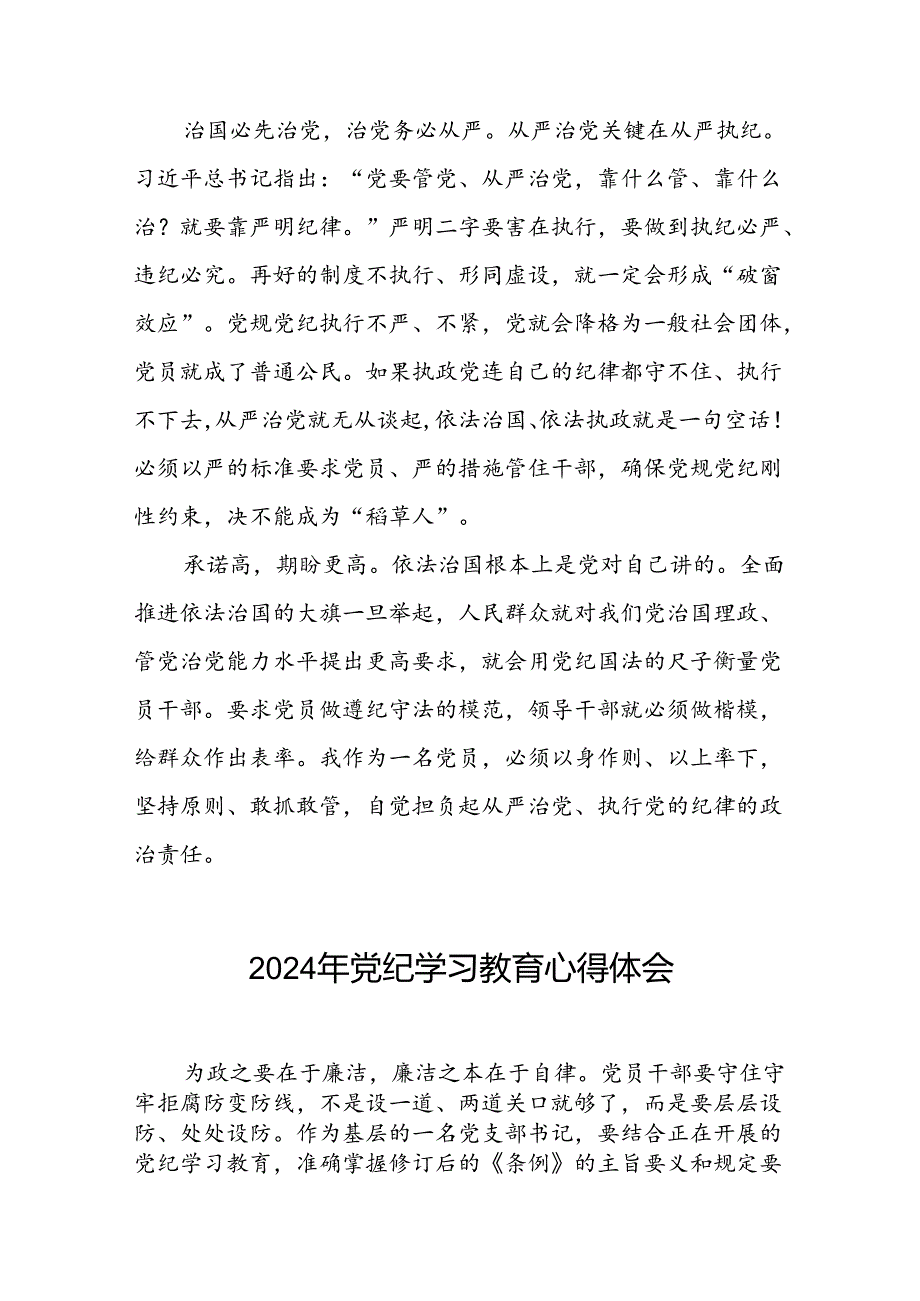 治国必先治党，治党务必从严。从严治党关键在从严执纪。习近平总书记指出：“党要管党、从严治党，靠什么管、靠什么治？就要靠严明纪律。”严明二字要害在执行，要做到执纪必严、违纪必究。再好的制度不执行、形同虚设，就一定会形成“破窗效应”。党规党纪执行不严、不紧，党就会降格为一般社会团体，党员就成了普通公民。如果执政党连自己的纪律都守不住、执行不下去，从严治党就无从谈起，依法治国、依法执政就是一句空话！必须以严的标准要求党员、严的措施管住干部，确保党规党纪刚性约束，决不能成为“稻草人”。

承诺高，期盼更高。依法治国根本上是党对自己讲的。全面推进依法治国的大旗一旦举起，人民群众就对我们党治国理政、管党治党能力水平提出更高要求，就会用党纪国法的尺子衡量党员干部。要求党员做遵纪守法的模范，领导干部就必须做楷模，给群众作出表率。我作为一名党员，必须以身作则、以上率下，坚持原则、敢抓敢管，自觉担负起从严治党、执行党的纪律的政治责任。

2024年党纪学习教育心得体会

为政之要在于廉洁，廉洁之本在于自律。党员干部要守住守牢拒腐防变防线，不是设一道、两道关口就够了，而是要层层设防、处处设防。作为基层的一名党支部书记，要结合正在开展的党纪学习教育，准确掌握修订后的《条例》的主旨要义和规定要